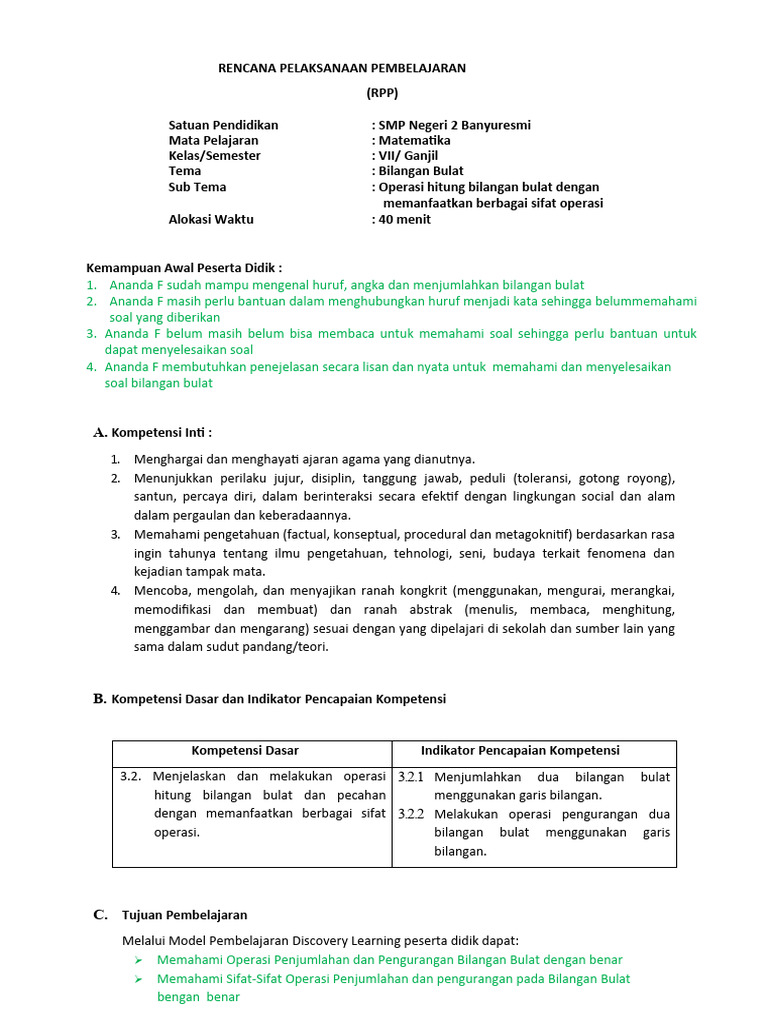 RENCANA PELAKSANAAN PEMBELAJARAN

(RPP)

Satuan Pendidikan : SMP Negeri 2 Banyuresmi
Mata Pelajaran : Matematika
Kelas/Semester : VII/ Ganjil
Tema : Bilangan Bulat
Sub Tema : Operasi hitung bilangan bulat dengan memanfaatkan berbagai sifat operasi
Alokasi Waktu : 40 menit

Kemampuan Awal Peserta Didik :
1. Ananda F sudah mampu mengenal huruf, angka dan menjumlahkan bilangan bulat
2. Ananda F masih perlu bantuan dalam menghubungkan huruf menjadi kata sehingga belummemahami soal yang diberikan
3. Ananda F belum masih belum bisa membaca untuk memahami soal sehingga perlu bantuan untuk dapat menyelesaikan soal
4. Ananda F membutuhkan penejelasan secara lisan dan nyata untuk memahami dan menyelesaikan soal bilangan bulat

A. Kompetensi Inti :

1. Menghargai dan menghayati ajaran agama yang dianutnya.
2. Menunjukkan perilaku jujur, disiplin, tanggung jawab, peduli (toleransi, gotong royong), santun, percaya diri, dalam berinteraksi secara efektif dengan lingkungan social dan alam dalam pergaulan dan keberadaannya.
3. Memahami pengetahuan (factual, konseptual, procedural dan metagoknitif) berdasarkan rasa ingin tahunya tentang ilmu pengetahuan, tehnologi, seni, budaya terkait fenomena dan kejadian tampak mata.
4. Mencoba, mengolah, dan menyajikan ranah kongkrit (menggunakan, mengurai, merangkai, memodifikasi dan membuat) dan ranah abstrak (menulis, membaca, menghitung, menggambar dan mengarang) sesuai dengan yang dipelajari di sekolah dan sumber lain yang sama dalam sudut pandang/teori.

B. Kompetensi Dasar dan Indikator Pencapaian Kompetensi

| Kompetensi Dasar | Indikator Pencapaian Kompetensi |
|---|---|
| 3.2. Menjelaskan dan melakukan operasi hitung bilangan bulat dan pecahan dengan memanfaatkan berbagai sifat operasi. | 3.2.1 Menjumlahkan dua bilangan bulat menggunakan garis bilangan. 3.2.2 Melakukan operasi pengurangan dua bilangan bulat menggunakan garis bilangan. |

C. Tujuan Pembelajaran

Melalui Model Pembelajaran Discovery Learning peserta didik dapat:
➢ Memahami Operasi Penjumlahan dan Pengurangan Bilangan Bulat dengan benar
➢ Memahami Sifat-Sifat Operasi Penjumlahan dan pengurangan pada Bilangan Bulat bengan benar